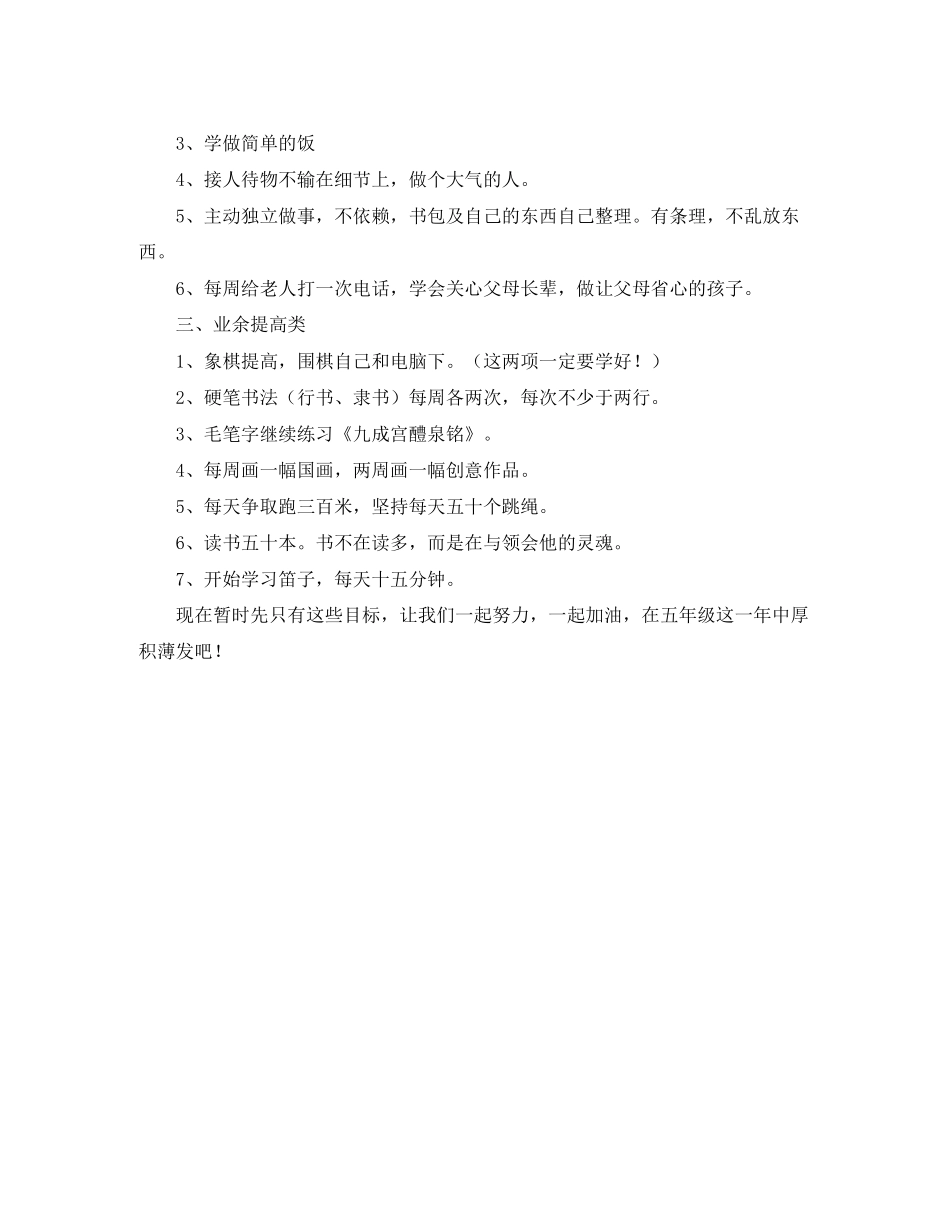 3、学做简单的饭

4、接人待物不输在细节上，做个大气的人。

5、主动独立做事，不依赖，书包及自己的东西自己整理。有条理，不乱放东西。

6、每周给老人打一次电话，学会关心父母长辈，做让父母省心的孩子。

三、业余提高类

1、象棋提高，围棋自己和电脑下。（这两项一定要学好！）

2、硬笔书法（行书、隶书）每周各两次，每次不少于两行。

3、毛笔字继续练习《九成宫醴泉铭》。

4、每周画一幅国画，两周画一幅创意作品。

5、每天争取跑三百米，坚持每天五十个跳绳。

6、读书五十本。书不在读多，而是在与领会他的灵魂。

7、开始学习笛子，每天十五分钟。

现在暂时先只有这些目标，让我们一起努力，一起加油，在五年级这一年中厚积薄发吧！